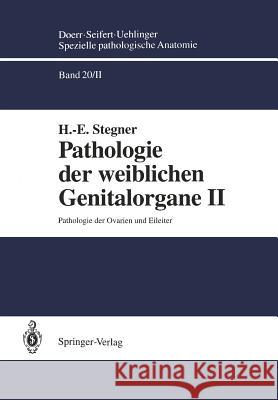 Doerr·Seifert·Uehlinger
Spezielle pathologische Anatomie

Band 20/II

H.-E. Stegner
Pathologie der weiblichen Genitalorgane II

Pathologie der Ovarien und Eileiter

Springer-Verlag

Kraina Książek